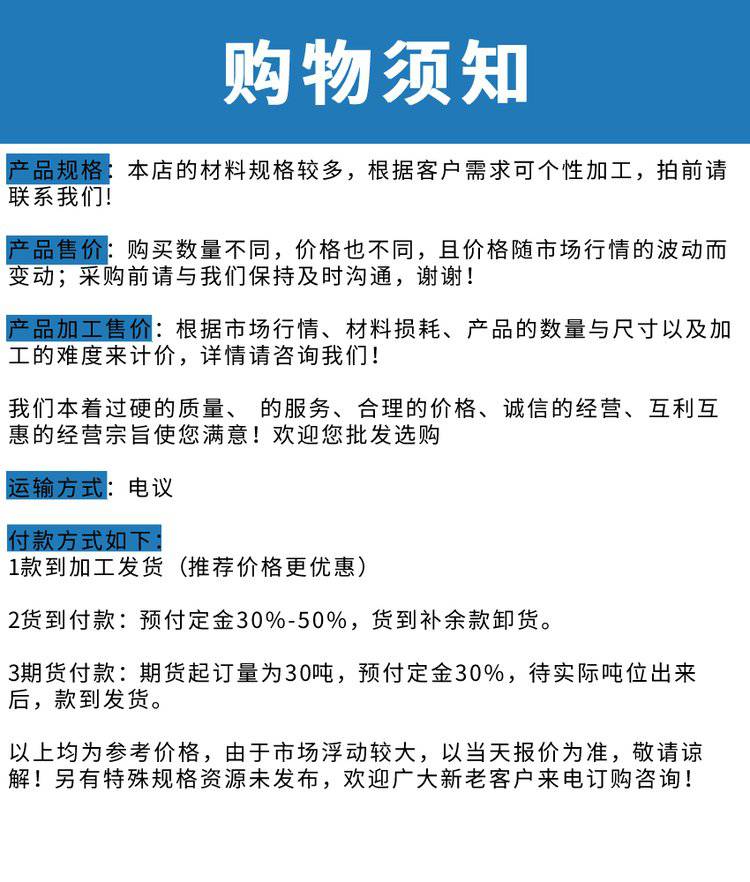 购物须知

产品规格：本店的材料规格较多，根据客户需求可个性加工，拍前请联系我们!

产品售价：购买数量不同，价格也不同，且价格随市场行情的波动而变动；采购前请与我们保持及时沟通，谢谢！

产品加工售价：根据市场行情、材料损耗、产品的数量与尺寸以及加工的难度来计价，详情请咨询我们！

我们本着过硬的质量、 的服务、合理的价格、诚信的经营、互利互惠的经营宗旨使您满意！欢迎您批发选购

运输方式：电议

付款方式如下：
1款到加工发货（推荐价格更优惠）

2货到付款：预付定金30%-50%，货到补余款卸货。

3期货付款：期货起订量为30吨，预付定金30%，待实际吨位出来后，款到发货。

以上均为参考价格，由于市场浮动较大，以当天报价为准，敬请谅解！另有特殊规格资源未发布，欢迎广大新老客户来电订购咨询！